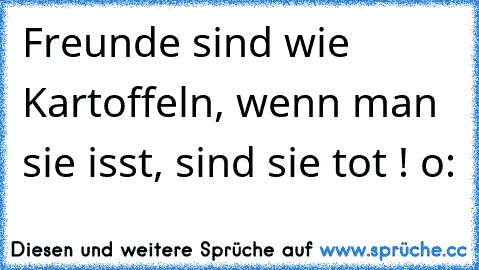 Freunde sind wie Kartoffeln, wenn man sie isst, sind sie tot ! o:

Diesen und weitere Sprüche auf www.sprüche.cc